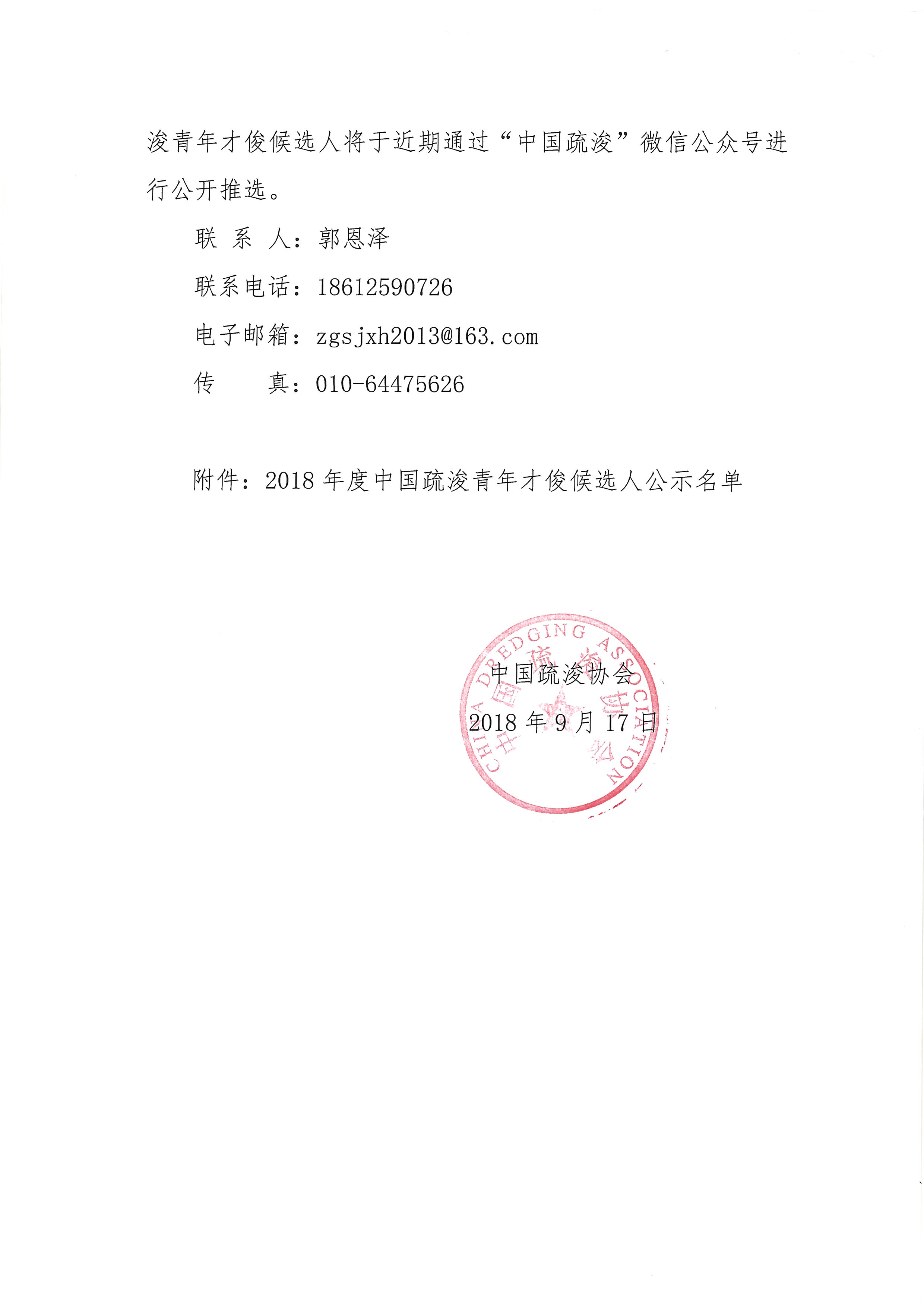 浚青年才俊候选人将于近期通过“中国疏浚”微信公众号进行公开推选。

联 系 人：郭恩泽

联系电话：18612590726

电子邮箱：zgsjxh2013@163.com

传 真：010-64475626

附件：2018年度中国疏浚青年才俊候选人公示名单

中国疏浚协会

2018年9月17日

CHINA DREDGING ASSOCIATION

中国疏浚协会